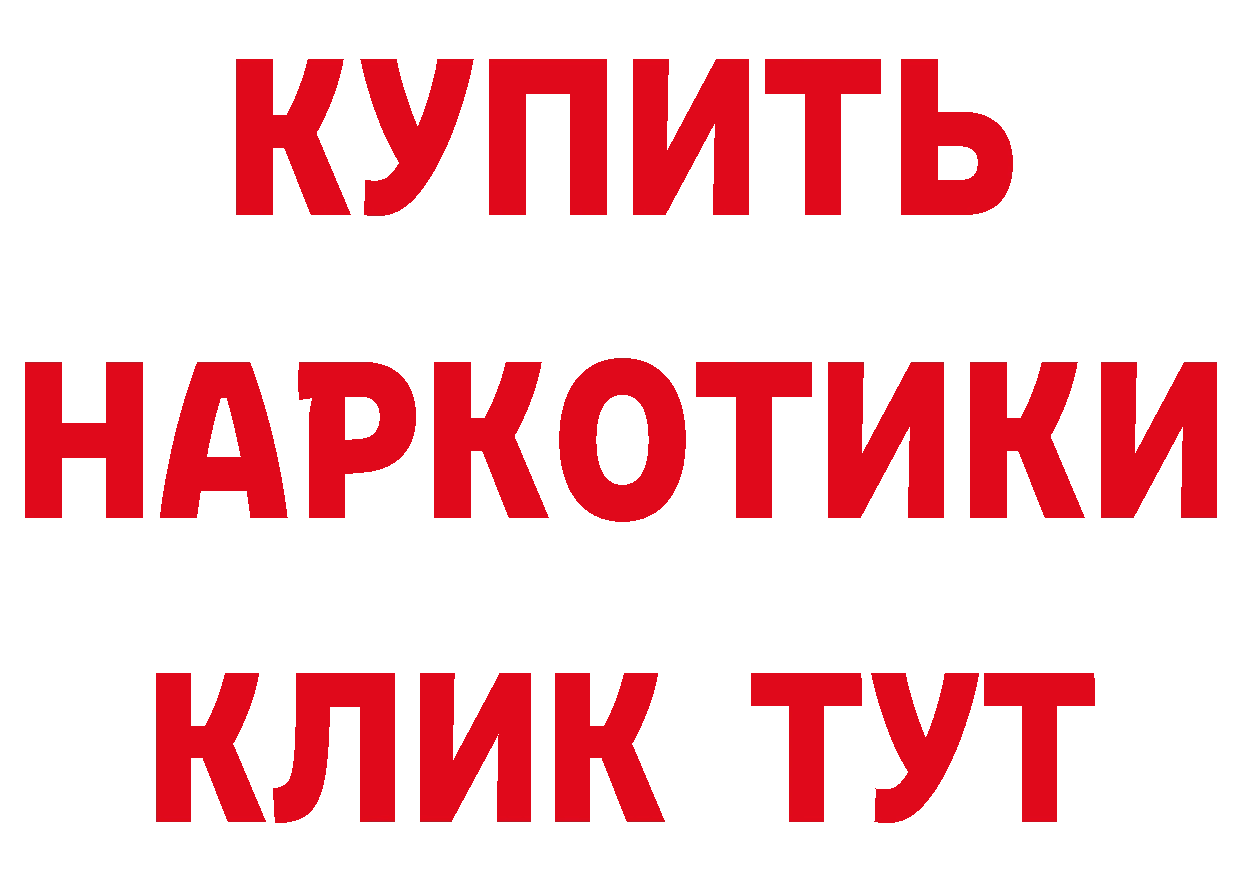 КУПИТЬ
НАРКОТИКИ
КЛИК ТУТ